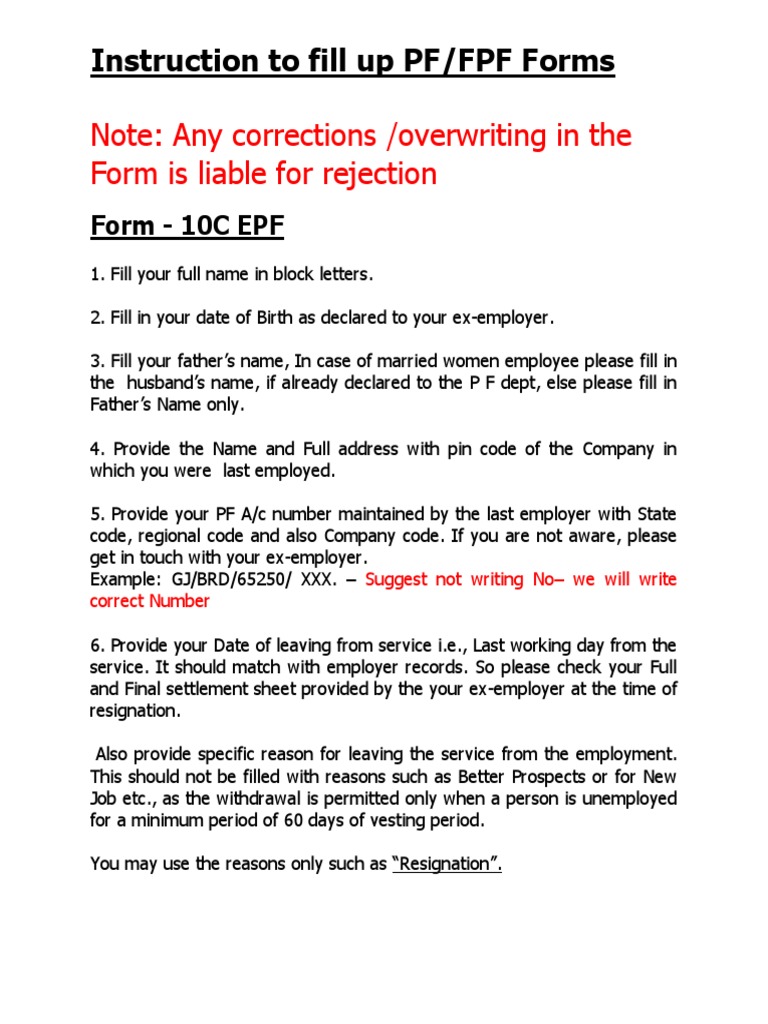 Instruction to fill up PF/FPF Forms

Note: Any corrections /overwriting in the Form is liable for rejection

Form - 10C EPF

1. Fill your full name in block letters.

2. Fill in your date of Birth as declared to your ex-employer.

3. Fill your father's name, In case of married women employee please fill in the husband's name, if already declared to the P F dept, else please fill in Father's Name only.

4. Provide the Name and Full address with pin code of the Company in which you were last employed.

5. Provide your PF A/c number maintained by the last employer with State code, regional code and also Company code. If you are not aware, please get in touch with your ex-employer.
Example: GJ/BRD/65250/ XXX. – Suggest not writing No– we will write correct Number

6. Provide your Date of leaving from service i.e., Last working day from the service. It should match with employer records. So please check your Full and Final settlement sheet provided by the your ex-employer at the time of resignation.

Also provide specific reason for leaving the service from the employment. This should not be filled with reasons such as Better Prospects or for New Job etc., as the withdrawal is permitted only when a person is unemployed for a minimum period of 60 days of vesting period.

You may use the reasons only such as "Resignation".